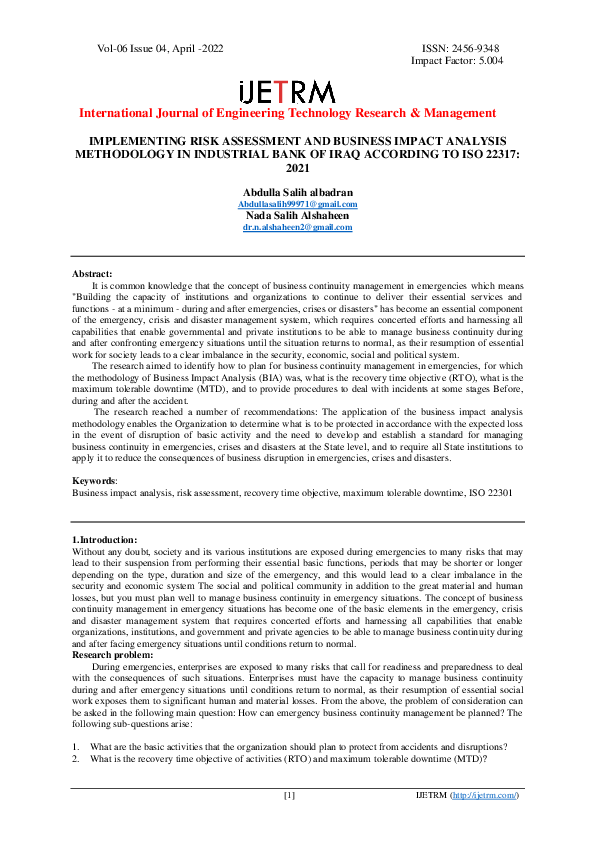 Vol-06 Issue 04, April -2022

ISSN: 2456-9348
Impact Factor: 5.004

iJETRM

International Journal of Engineering Technology Research & Management

IMPLEMENTING RISK ASSESSMENT AND BUSINESS IMPACT ANALYSIS METHODOLOGY IN INDUSTRIAL BANK OF IRAQ ACCORDING TO ISO 22317: 2021

Abdulla Salih albadran
Abdullasalih99971@gmail.com
Nada Salih Alshaheen
dr.n.alshaheen2@gmail.com

Abstract:
It is common knowledge that the concept of business continuity management in emergencies which means "Building the capacity of institutions and organizations to continue to deliver their essential services and functions - at a minimum - during and after emergencies, crises or disasters" has become an essential component of the emergency, crisis and disaster management system, which requires concerted efforts and harnessing all capabilities that enable governmental and private institutions to be able to manage business continuity during and after confronting emergency situations until the situation returns to normal, as their resumption of essential work for society leads to a clear imbalance in the security, economic, social and political system.

The research aimed to identify how to plan for business continuity management in emergencies, for which the methodology of Business Impact Analysis (BIA) was, what is the recovery time objective (RTO), what is the maximum tolerable downtime (MTD), and to provide procedures to deal with incidents at some stages Before, during and after the accident.

The research reached a number of recommendations: The application of the business impact analysis methodology enables the Organization to determine what is to be protected in accordance with the expected loss in the event of disruption of basic activity and the need to develop and establish a standard for managing business continuity in emergencies, crises and disasters at the State level, and to require all State institutions to apply it to reduce the consequences of business disruption in emergencies, crises and disasters.

Keywords:
Business impact analysis, risk assessment, recovery time objective, maximum tolerable downtime, ISO 22301

1.Introduction:
Without any doubt, society and its various institutions are exposed during emergencies to many risks that may lead to their suspension from performing their essential basic functions, periods that may be shorter or longer depending on the type, duration and size of the emergency, and this would lead to a clear imbalance in the security and economic system The social and political community in addition to the great material and human losses, but you must plan well to manage business continuity in emergency situations. The concept of business continuity management in emergency situations has become one of the basic elements in the emergency, crisis and disaster management system that requires concerted efforts and harnessing all capabilities that enable organizations, institutions, and government and private agencies to be able to manage business continuity during and after facing emergency situations until conditions return to normal.
Research problem:
During emergencies, enterprises are exposed to many risks that call for readiness and preparedness to deal with the consequences of such situations. Enterprises must have the capacity to manage business continuity during and after emergency situations until conditions return to normal, as their resumption of essential social work exposes them to significant human and material losses. From the above, the problem of consideration can be asked in the following main question: How can emergency business continuity management be planned? The following sub-questions arise:

1. What are the basic activities that the organization should plan to protect from accidents and disruptions?
2. What is the recovery time objective of activities (RTO) and maximum tolerable downtime (MTD)?

[1]

IJETRM (http://ijetrm.com/)